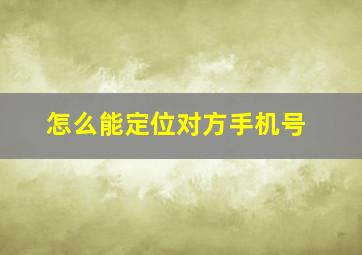 怎么能定位对方手机号